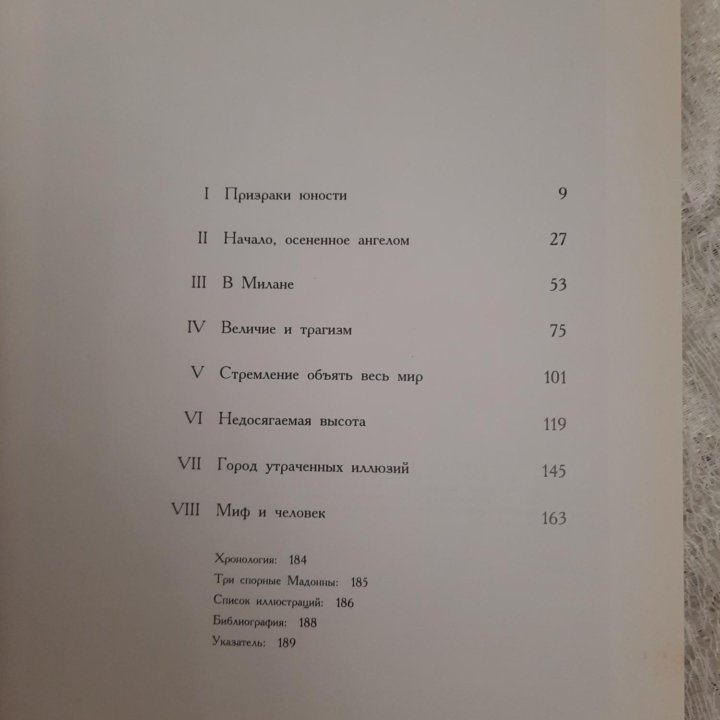 I Призраки юности 9

II Начало, осененное ангелом 27

III В Милане 53

IV Величие и трагизм 75

V Стремление объять весь мир 101

VI Недосягаемая высота 119

VII Город утраченных иллюзий 145

VIII Миф и человек 163

Хронология: 184
Три спорные Мадонны: 185
Список иллюстраций: 186
Библиография: 188
Указатель: 189